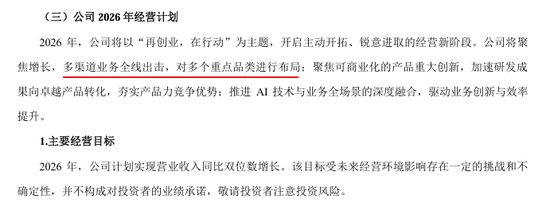 （三）公司 2026 年经营计划

2026 年，公司将以“再创业，在行动”为主题，开启主动开拓、锐意进取的经营新阶段。公司将聚焦增长，多渠道业务全线出击，对多个重点品类进行布局；聚焦可商业化的产品重大创新，加速研发成果向卓越产品转化，夯实产品力竞争优势；推进 AI 技术与业务全场景的深度融合，驱动业务创新与效率提升。

1.主要经营目标

2026 年，公司计划实现营业收入同比双位数增长。该目标受未来经营环境影响存在一定的挑战和不确定性，并不构成对投资者的业绩承诺，敬请投资者注意投资风险。